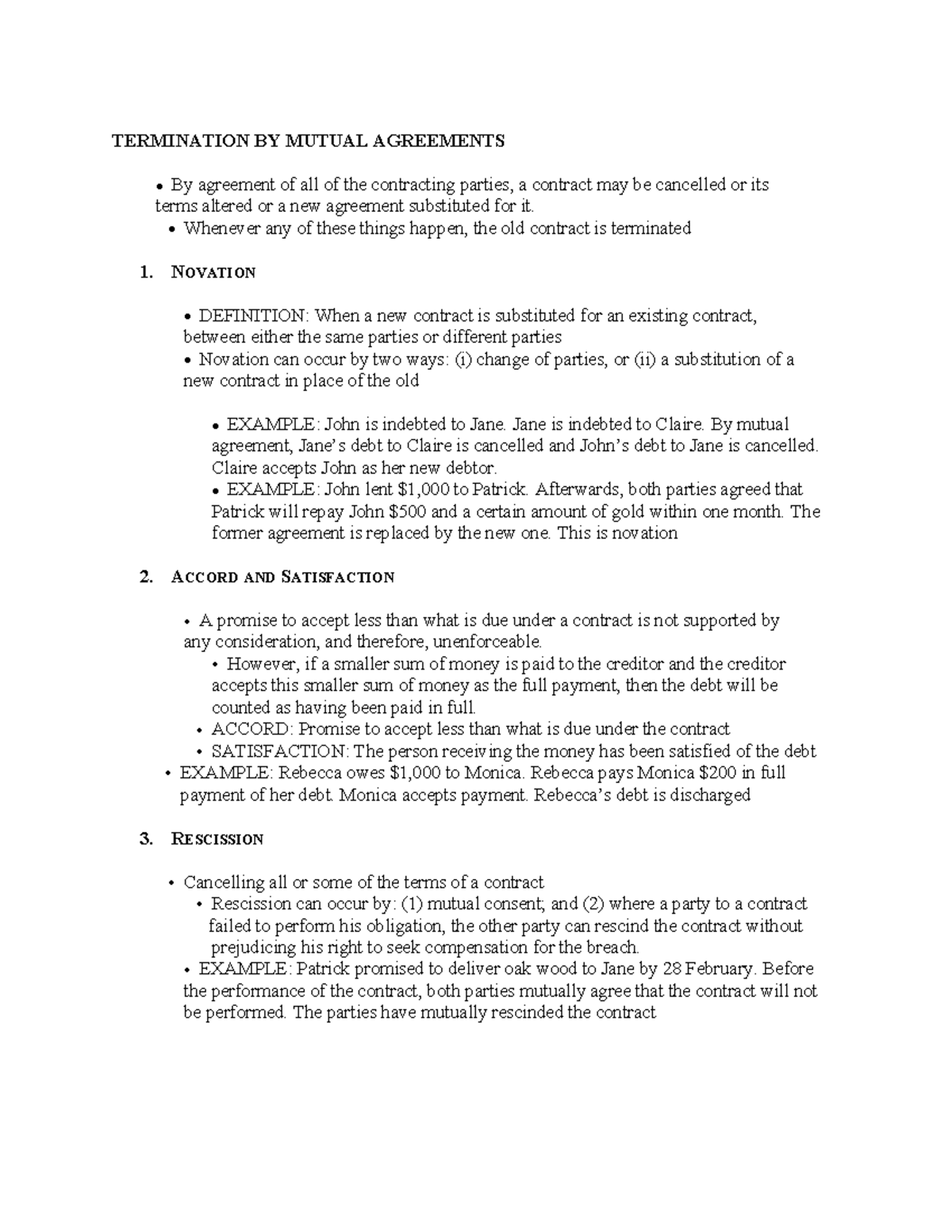 TERMINATION BY MUTUAL AGREEMENTS

• By agreement of all of the contracting parties, a contract may be cancelled or its terms altered or a new agreement substituted for it.

• Whenever any of these things happen, the old contract is terminated

1. NOVATION

• DEFINITION: When a new contract is substituted for an existing contract, between either the same parties or different parties

• Novation can occur by two ways: (i) change of parties, or (ii) a substitution of a new contract in place of the old

• EXAMPLE: John is indebted to Jane. Jane is indebted to Claire. By mutual agreement, Jane's debt to Claire is cancelled and John's debt to Jane is cancelled. Claire accepts John as her new debtor.

• EXAMPLE: John lent $1,000 to Patrick. Afterwards, both parties agreed that Patrick will repay John $500 and a certain amount of gold within one month. The former agreement is replaced by the new one. This is novation

2. ACCORD AND SATISFACTION

• A promise to accept less than what is due under a contract is not supported by any consideration, and therefore, unenforceable.

• However, if a smaller sum of money is paid to the creditor and the creditor accepts this smaller sum of money as the full payment, then the debt will be counted as having been paid in full.

• ACCORD: Promise to accept less than what is due under the contract

• SATISFACTION: The person receiving the money has been satisfied of the debt

• EXAMPLE: Rebecca owes $1,000 to Monica. Rebecca pays Monica $200 in full payment of her debt. Monica accepts payment. Rebecca's debt is discharged

3. RESCISSION

• Cancelling all or some of the terms of a contract

• Rescission can occur by: (1) mutual consent; and (2) where a party to a contract failed to perform his obligation, the other party can rescind the contract without prejudicing his right to seek compensation for the breach.

• EXAMPLE: Patrick promised to deliver oak wood to Jane by 28 February. Before the performance of the contract, both parties mutually agree that the contract will not be performed. The parties have mutually rescinded the contract